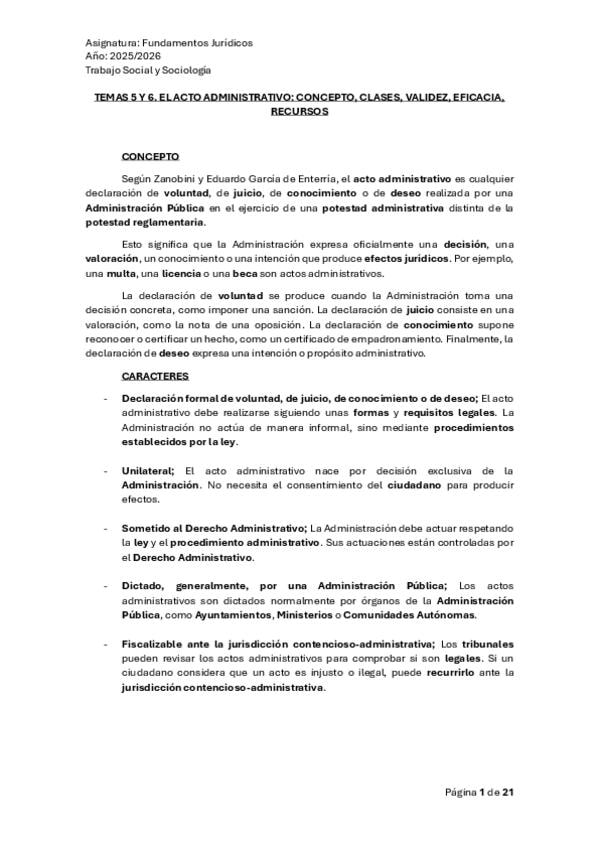 Asignatura: Fundamentos Jurídicos
Año: 2025/2026
Trabajo Social y Sociología

TEMAS 5 Y 6. EL ACTO ADMINISTRATIVO: CONCEPTO, CLASES, VALIDEZ, EFICACIA, RECURSOS

CONCEPTO

Según Zanobini y Eduardo García de Enterría, el acto administrativo es cualquier declaración de voluntad, de juicio, de conocimiento o de deseo realizada por una Administración Pública en el ejercicio de una potestad administrativa distinta de la potestad reglamentaria.

Esto significa que la Administración expresa oficialmente una decisión, una valoración, un conocimiento o una intención que produce efectos jurídicos. Por ejemplo, una multa, una licencia o una beca son actos administrativos.

La declaración de voluntad se produce cuando la Administración toma una decisión concreta, como imponer una sanción. La declaración de juicio consiste en una valoración, como la nota de una oposición. La declaración de conocimiento supone reconocer o certificar un hecho, como un certificado de empadronamiento. Finalmente, la declaración de deseo expresa una intención o propósito administrativo.

CARACTERES

- Declaración formal de voluntad, de juicio, de conocimiento o de deseo; El acto administrativo debe realizarse siguiendo unas formas y requisitos legales. La Administración no actúa de manera informal, sino mediante procedimientos establecidos por la ley.

- Unilateral; El acto administrativo nace por decisión exclusiva de la Administración. No necesita el consentimiento del ciudadano para producir efectos.

- Sometido al Derecho Administrativo; La Administración debe actuar respetando la ley y el procedimiento administrativo. Sus actuaciones están controladas por el Derecho Administrativo.

- Dictado, generalmente, por una Administración Pública; Los actos administrativos son dictados normalmente por órganos de la Administración Pública, como Ayuntamientos, Ministerios o Comunidades Autónomas.

- Fiscalizable ante la jurisdicción contencioso-administrativa; Los tribunales pueden revisar los actos administrativos para comprobar si son legales. Si un ciudadano considera que un acto es injusto o ilegal, puede recurrirlo ante la jurisdicción contencioso-administrativa.

Página 1 de 21